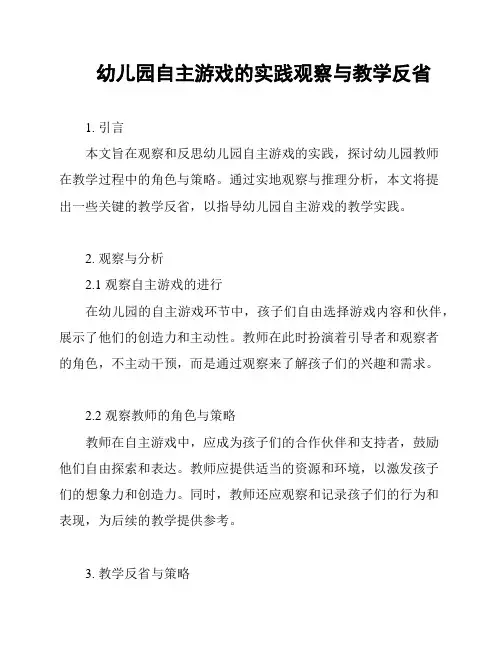 幼儿园自主游戏的实践观察与教学反省

1. 引言

本文旨在观察和反思幼儿园自主游戏的实践，探讨幼儿园教师在教学过程中的角色与策略。通过实地观察与推理分析，本文将提出一些关键的教学反省，以指导幼儿园自主游戏的教学实践。

2. 观察与分析

2.1 观察自主游戏的进行

在幼儿园的自主游戏环节中，孩子们自由选择游戏内容和伙伴，展示了他们的创造力和主动性。教师在此时扮演着引导者和观察者的角色，不主动干预，而是通过观察来了解孩子们的兴趣和需求。

2.2 观察教师的角色与策略

教师在自主游戏中，应成为孩子们的合作伙伴和支持者，鼓励他们自由探索和表达。教师应提供适当的资源和环境，以激发孩子们的想象力和创造力。同时，教师还应观察和记录孩子们的行为和表现，为后续的教学提供参考。

3. 教学反省与策略